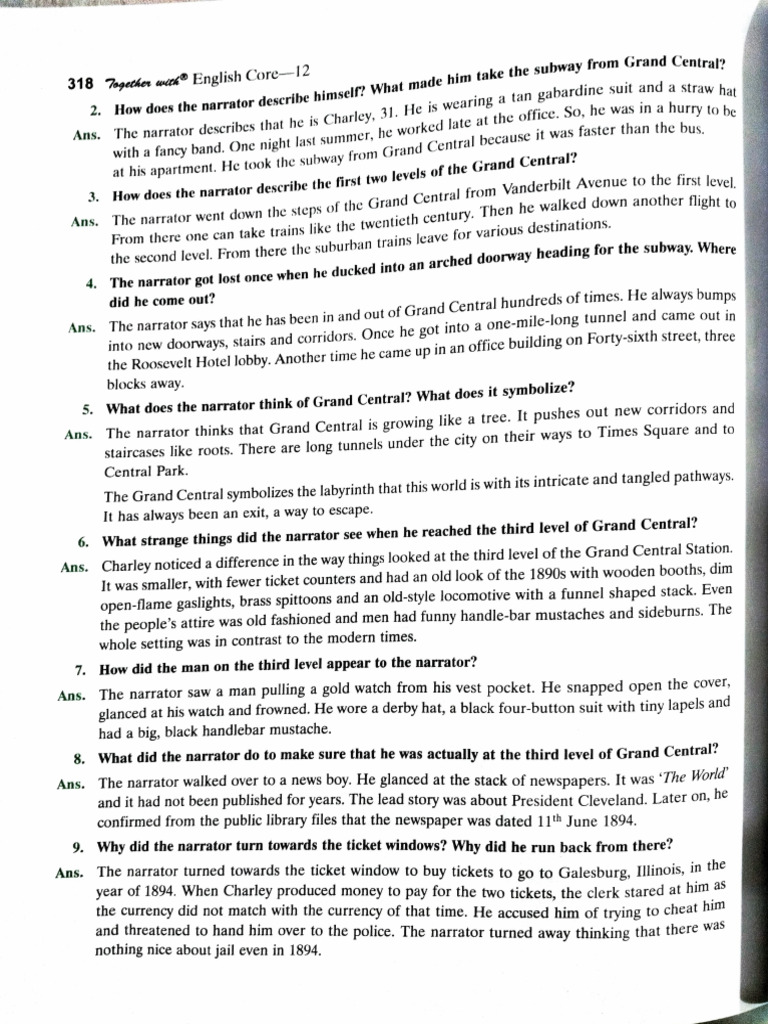 318 Together with® English Core—12

2. How does the narrator describe himself? What made him take the subway from Grand Central?

Ans. The narrator describes that he is Charley, 31. He is wearing a tan gabardine suit and a straw hat with a fancy band. One night last summer, he worked late at the office. So, he was in a hurry to be at his apartment. He took the subway from Grand Central because it was faster than the bus.

3. How does the narrator describe the first two levels of the Grand Central?

Ans. The narrator went down the steps of the Grand Central from Vanderbilt Avenue to the first level. From there one can take trains like the twentieth century. Then he walked down another flight to the second level. From there the suburban trains leave for various destinations.

4. The narrator got lost once when he ducked into an arched doorway heading for the subway. Where did he come out?

Ans. The narrator says that he has been in and out of Grand Central hundreds of times. He always bumps into new doorways, stairs and corridors. Once he got into a one-mile-long tunnel and came out in the Roosevelt Hotel lobby. Another time he came up in an office building on Forty-sixth street, three blocks away.

5. What does the narrator think of Grand Central? What does it symbolize?

Ans. The narrator thinks that Grand Central is growing like a tree. It pushes out new corridors and staircases like roots. There are long tunnels under the city on their ways to Times Square and to Central Park.

The Grand Central symbolizes the labyrinth that this world is with its intricate and tangled pathways. It has always been an exit, a way to escape.

6. What strange things did the narrator see when he reached the third level of Grand Central?

Ans. Charley noticed a difference in the way things looked at the third level of the Grand Central Station. It was smaller, with fewer ticket counters and had an old look of the 1890s with wooden booths, dim open-flame gaslights, brass spittoons and an old-style locomotive with a funnel shaped stack. Even the people's attire was old fashioned and men had funny handle-bar mustaches and sideburns. The whole setting was in contrast to the modern times.

7. How did the man on the third level appear to the narrator?

Ans. The narrator saw a man pulling a gold watch from his vest pocket. He snapped open the cover, glanced at his watch and frowned. He wore a derby hat, a black four-button suit with tiny lapels and had a big, black handlebar mustache.

8. What did the narrator do to make sure that he was actually at the third level of Grand Central?

Ans. The narrator walked over to a news boy. He glanced at the stack of newspapers. It was 'The World' and it had not been published for years. The lead story was about President Cleveland. Later on, he confirmed from the public library files that the newspaper was dated $11^{th}$ June 1894.

9. Why did the narrator turn towards the ticket windows? Why did he run back from there?

Ans. The narrator turned towards the ticket window to buy tickets to go to Galesburg, Illinois, in the year of 1894. When Charley produced money to pay for the two tickets, the clerk stared at him as the currency did not match with the currency of that time. He accused him of trying to cheat him and threatened to hand him over to the police. The narrator turned away thinking that there was nothing nice about jail even in 1894.